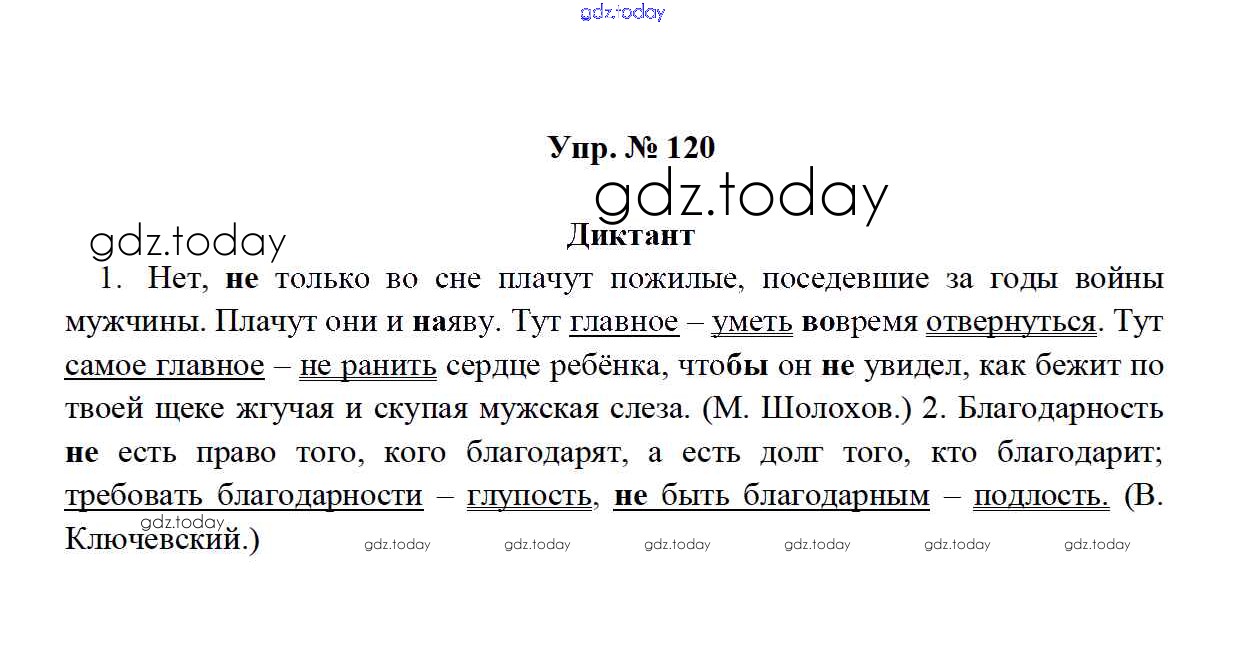 Упр. № 120

Диктант

1. Нет, не только во сне плачут пожилые, поседевшие за годы войны мужчины. Плачут они и наяву. Тут главное – уметь вовремя отвернуться. Тут самое главное – не ранить сердце ребёнка, чтобы он не увидел, как бежит по твоей щеке жгучая и скупая мужская слеза. (М. Шолохов.) 2. Благодарность не есть право того, кого благодарят, а есть долг того, кто благодарит; требовать благодарности – глупость, не быть благодарным – подлость. (В. Ключевский.)

gdz.today